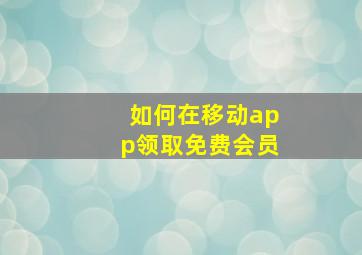 如何在移动app领取免费会员